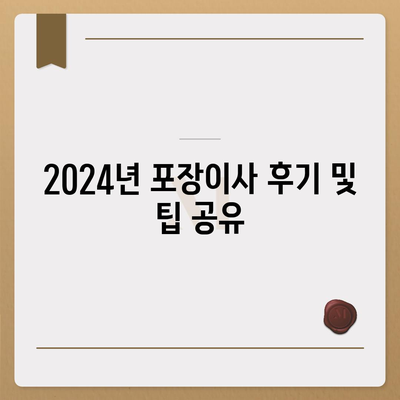 2024년 포장이사 후기 및 팁 공유